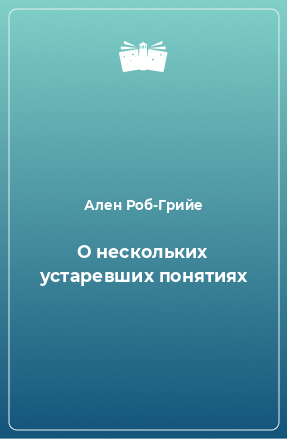 Ален Роб-Грийе

О нескольких устаревших понятиях